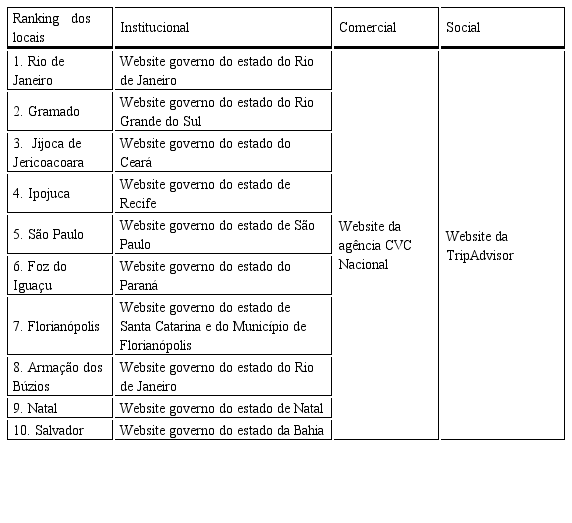 | Ranking dos locais | Institucional | Comercial | Social |
|---|---|---|---|
| 1. Rio de Janeiro | Website governo do estado do Rio de Janeiro | Website da agência CVC Nacional | Website da TripAdvisor |
| 2. Gramado | Website governo do estado do Rio Grande do Sul | | |
| 3. Jijoca de Jericoacoara | Website governo do estado do Ceará | | |
| 4. Ipojuca | Website governo do estado de Recife | | |
| 5. São Paulo | Website governo do estado de São Paulo | | |
| 6. Foz do Iguaçu | Website governo do estado do Paraná | | |
| 7. Florianópolis | Website governo do estado de Santa Catarina e do Município de Florianópolis | | |
| 8. Armação dos Búzios | Website governo do estado do Rio de Janeiro | | |
| 9. Natal | Website governo do estado de Natal | | |
| 10. Salvador | Website governo do estado da Bahia | | |